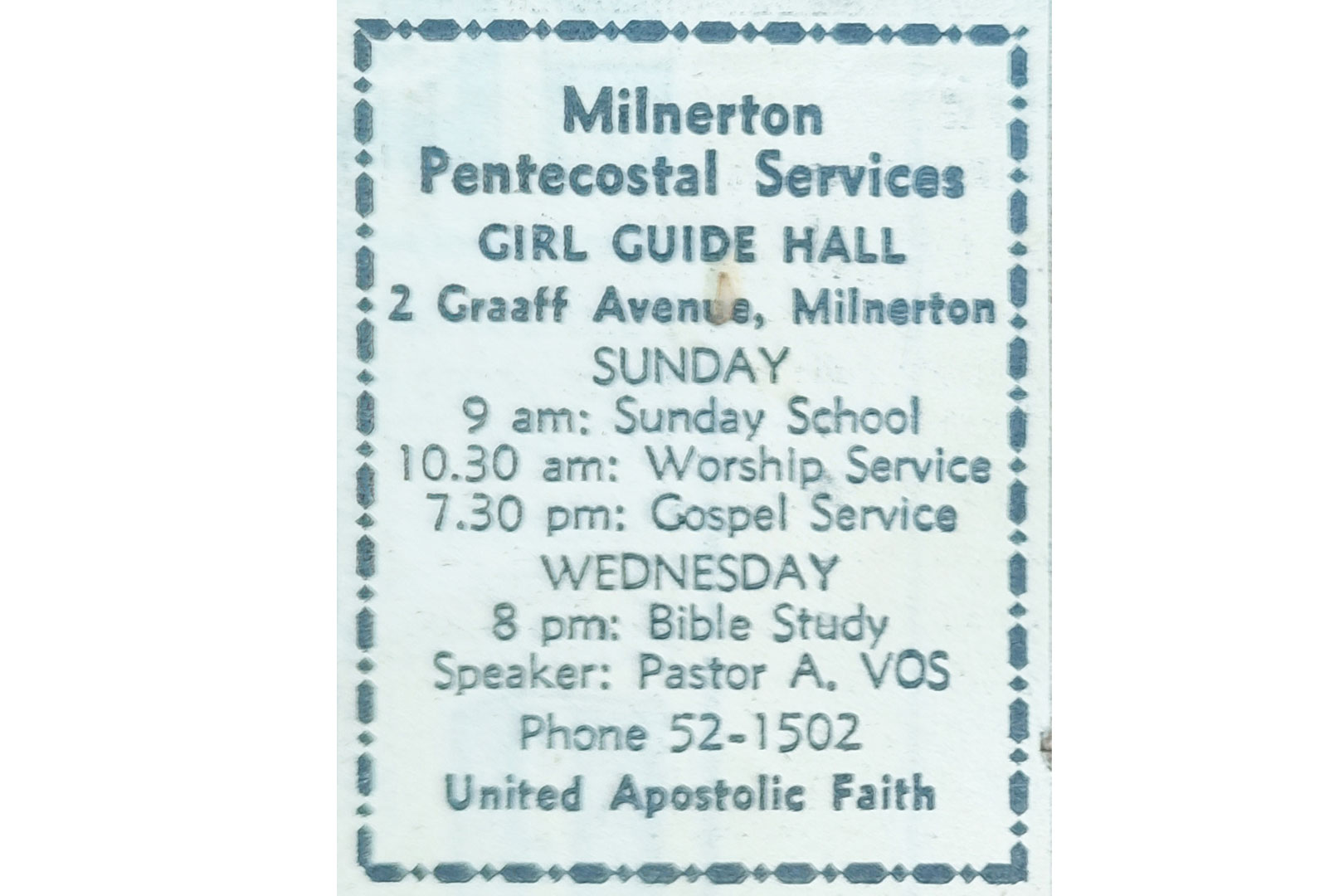 Milnerton
Pentecostal Services
GIRL GUIDE HALL
2 Graaff Avenue, Milnerton
SUNDAY
9 am: Sunday School
10.30 am: Worship Service
7.30 pm: Gospel Service
WEDNESDAY
8 pm: Bible Study
Speaker: Pastor A. VOS
Phone 52-1502
United Apostolic Faith